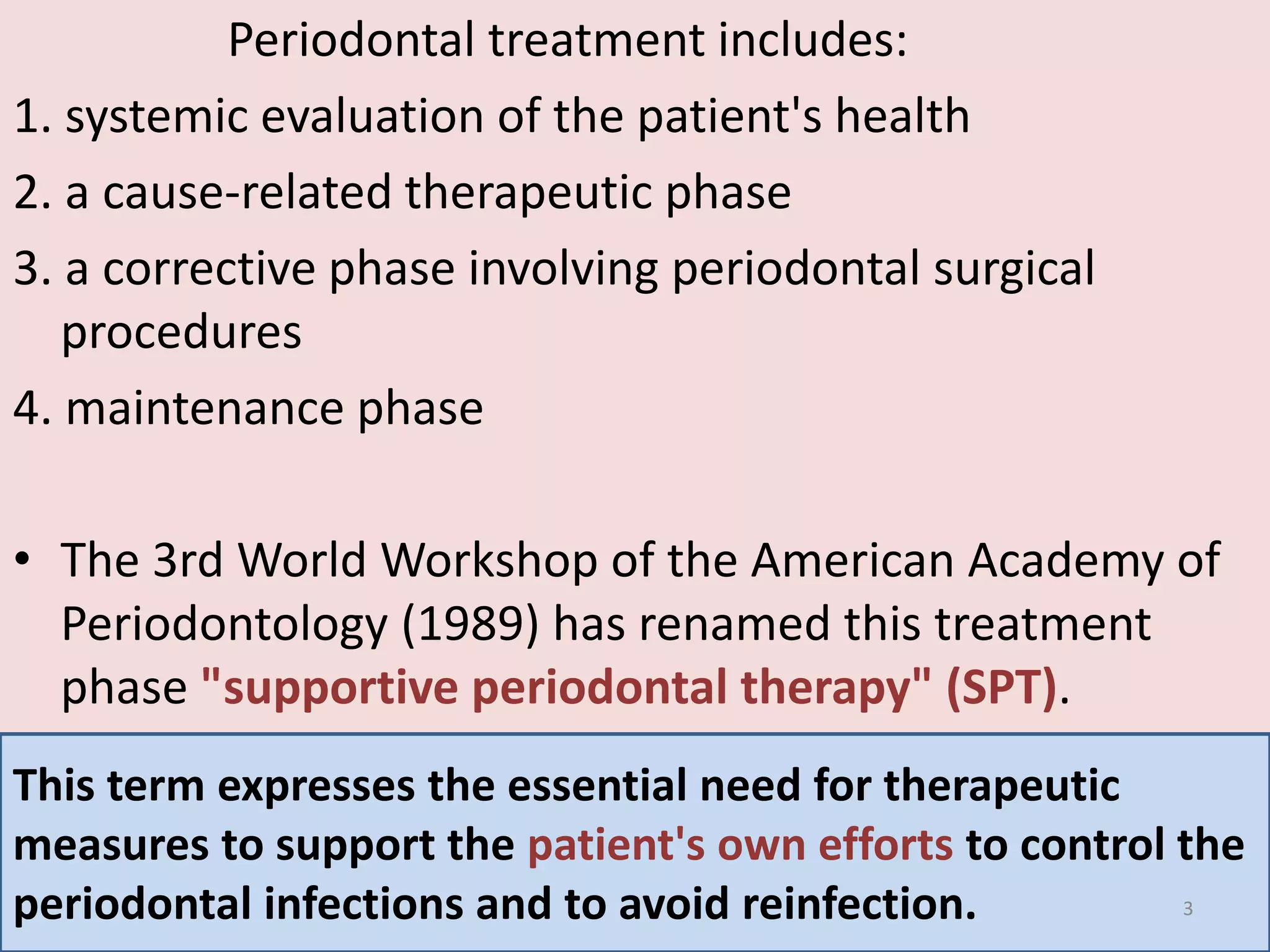 Periodontal treatment includes:

1. systemic evaluation of the patient's health

2. a cause-related therapeutic phase

3. a corrective phase involving periodontal surgical procedures

4. maintenance phase

• The 3rd World Workshop of the American Academy of Periodontology (1989) has renamed this treatment phase "supportive periodontal therapy" (SPT).

This term expresses the essential need for therapeutic measures to support the patient's own efforts to control the periodontal infections and to avoid reinfection.

3